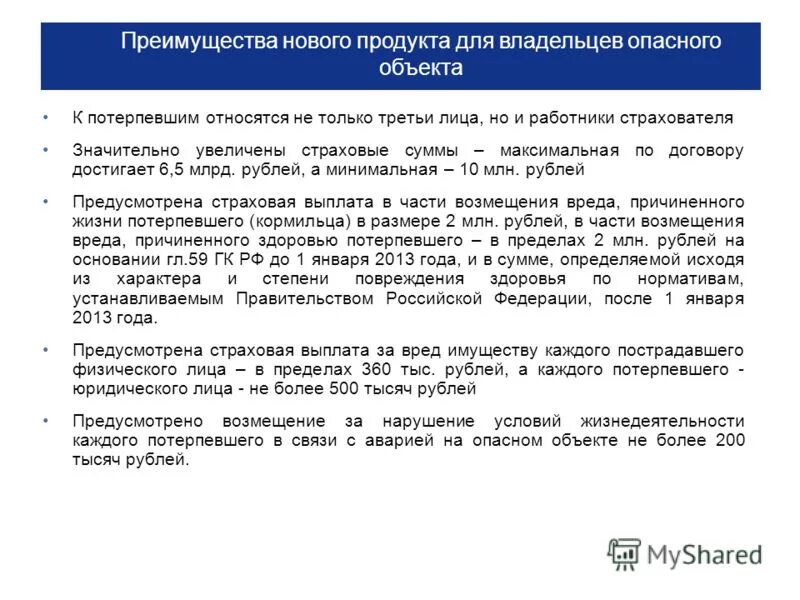 Преимущества нового продукта для владельцев опасного объекта

• К потерпевшим относятся не только третьи лица, но и работники страхователя

• Значительно увеличены страховые суммы – максимальная по договору достигает 6,5 млрд. рублей, а минимальная – 10 млн. рублей

• Предусмотрена страховая выплата в части возмещения вреда, причиненного жизни потерпевшего (кормильца) в размере 2 млн. рублей, в части возмещения вреда, причиненного здоровью потерпевшего – в пределах 2 млн. рублей на основании гл.59 ГК РФ до 1 января 2013 года, и в сумме, определяемой исходя из характера и степени повреждения здоровья по нормативам, устанавливаемым Правительством Российской Федерации, после 1 января 2013 года.

• Предусмотрена страховая выплата за вред имуществу каждого пострадавшего физического лица – в пределах 360 тыс. рублей, а каждого потерпевшего - юридического лица - не более 500 тысяч рублей

• Предусмотрено возмещение за нарушение условий жизнедеятельности каждого потерпевшего в связи с аварией на опасном объекте не более 200 тысяч рублей.

MyShared